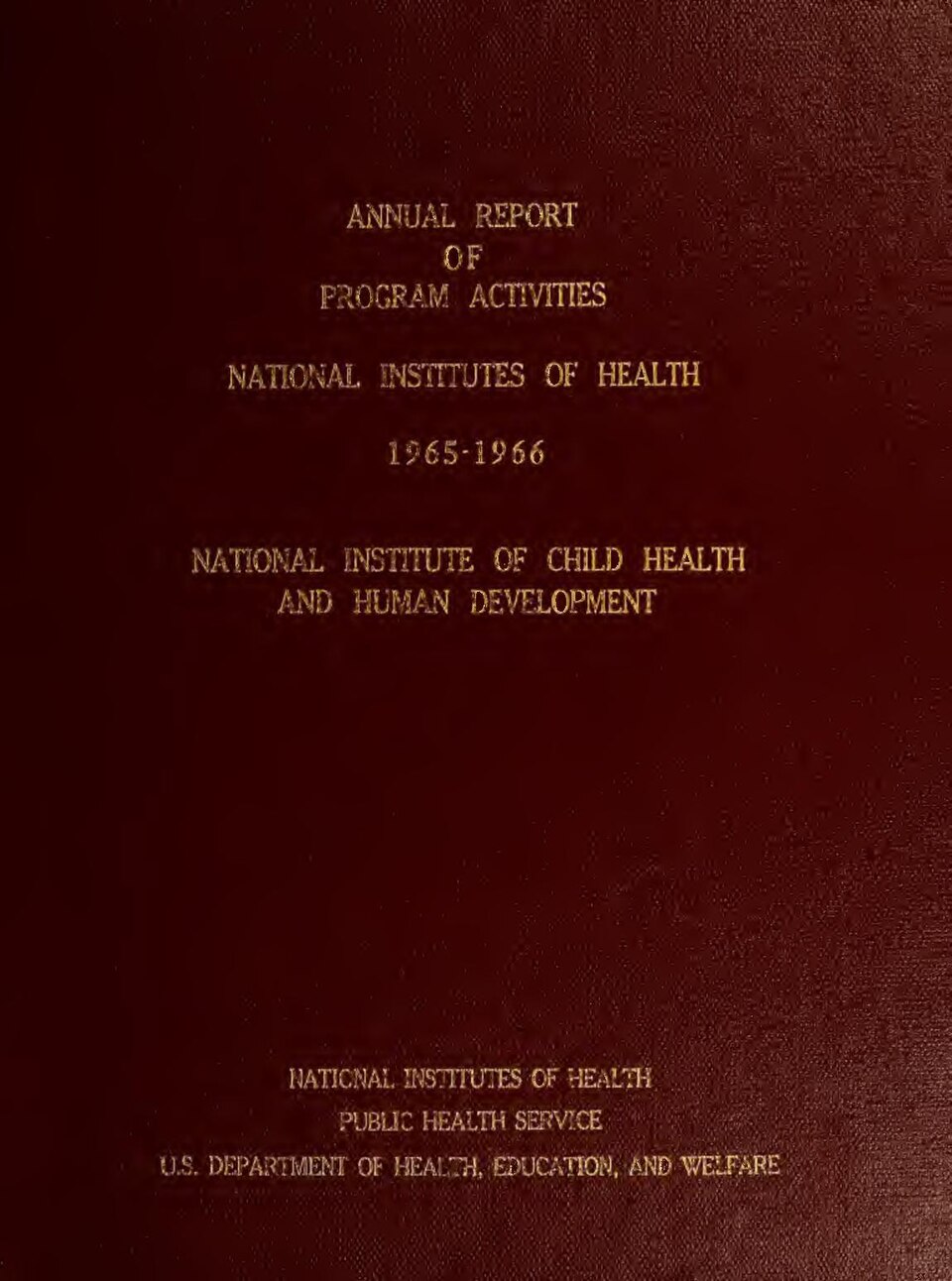 ANNUAL REPORT
OF
PROGRAM ACTIVITIES

NATIONAL INSTITUTES OF HEALTH

1965-1966

NATIONAL INSTITUTE OF CHILD HEALTH
AND HUMAN DEVELOPMENT

NATIONAL INSTITUTES OF HEALTH
PUBLIC HEALTH SERVICE
U.S. DEPARTMENT OF HEALTH, EDUCATION, AND WELFARE